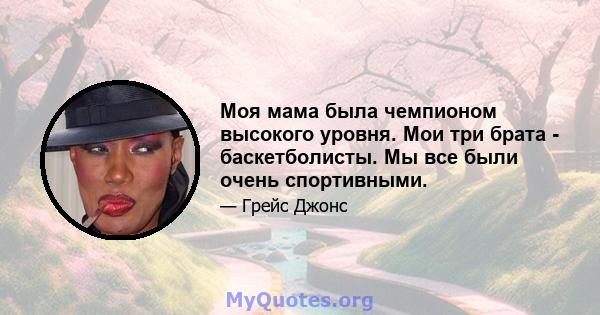 Моя мама была чемпионом высокого уровня. Мои три брата - баскетболисты. Мы все были очень спортивными.

— Грейс Джонс

MyQuotes.org